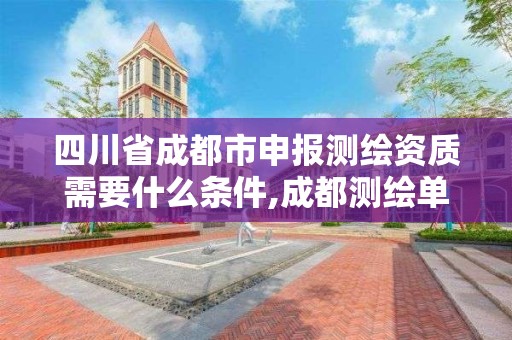 四川省成都市申报测绘资质需要什么条件,成都测绘单